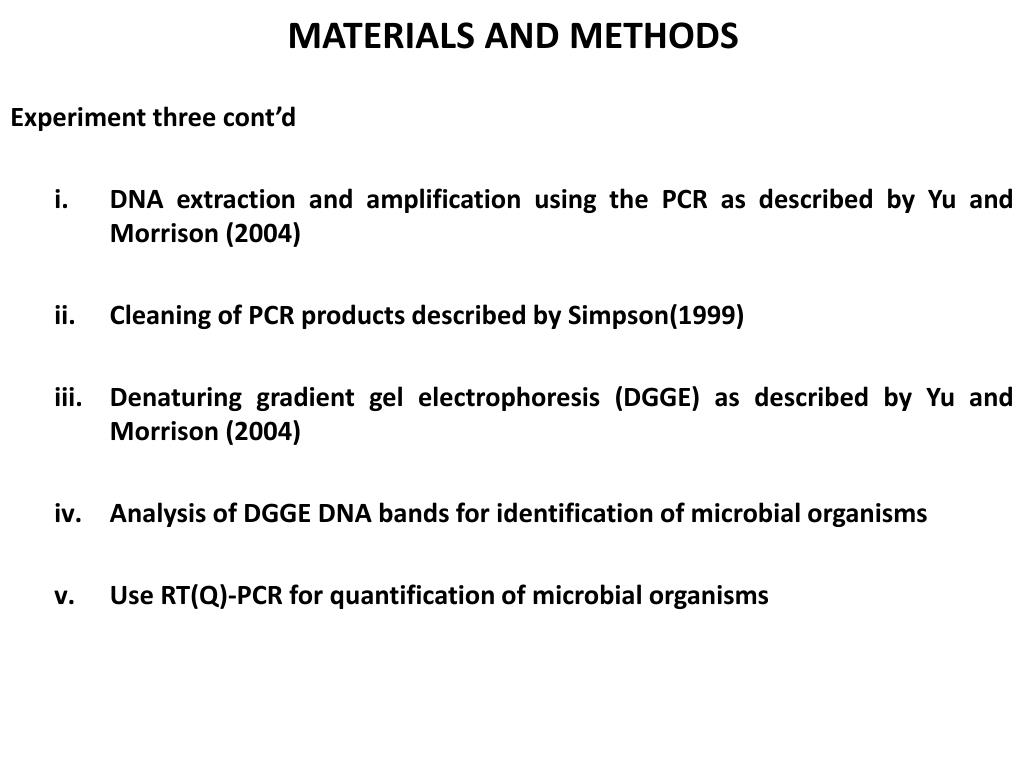 MATERIALS AND METHODS

Experiment three cont’d

i. DNA extraction and amplification using the PCR as described by Yu and Morrison (2004)

ii. Cleaning of PCR products described by Simpson(1999)

iii. Denaturing gradient gel electrophoresis (DGGE) as described by Yu and Morrison (2004)

iv. Analysis of DGGE DNA bands for identification of microbial organisms

v. Use RT(Q)-PCR for quantification of microbial organisms